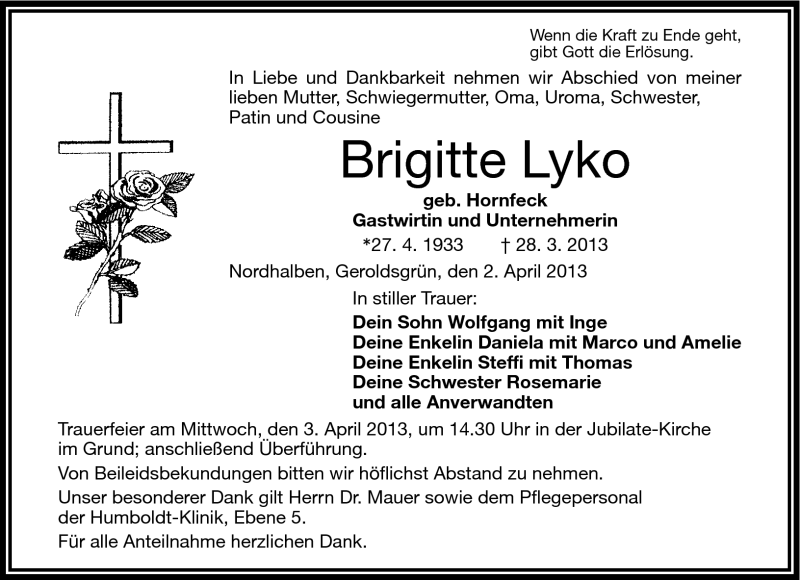 Wenn die Kraft zu Ende geht,
gibt Gott die Erlösung.

In Liebe und Dankbarkeit nehmen wir Abschied von meiner lieben Mutter, Schwiegermutter, Oma, Uroma, Schwester, Patin und Cousine

Brigitte Lyko

geb. Hornfeck
Gastwirtin und Unternehmerin

*27. 4. 1933 † 28. 3. 2013

Nordhalben, Geroldsgrün, den 2. April 2013

In stiller Trauer:

Dein Sohn Wolfgang mit Inge
Deine Enkelin Daniela mit Marco und Amelie
Deine Enkelin Steffi mit Thomas
Deine Schwester Rosemarie
und alle Anverwandten

Trauerfeier am Mittwoch, den 3. April 2013, um 14.30 Uhr in der Jubilate-Kirche im Grund; anschließend Überführung.

Von Beileidsbekundungen bitten wir höflichst Abstand zu nehmen.

Unser besonderer Dank gilt Herrn Dr. Mauer sowie dem Pflegepersonal der Humboldt-Klinik, Ebene 5.

Für alle Anteilnahme herzlichen Dank.